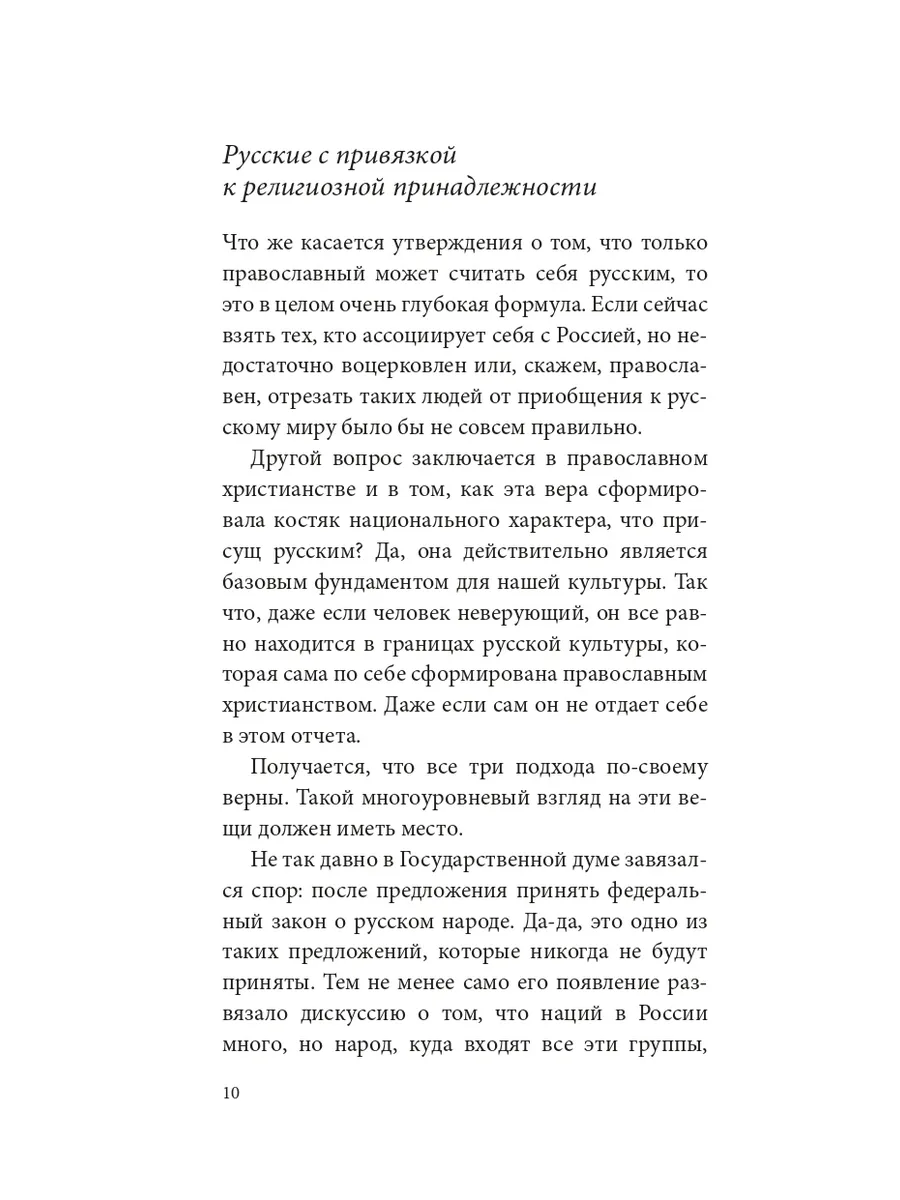 Русские с привязкой к религиозной принадлежности

Что же касается утверждения о том, что только православный может считать себя русским, то это в целом очень глубокая формула. Если сейчас взять тех, кто ассоциирует себя с Россией, но недостаточно воцерковлен или, скажем, православен, отрезать таких людей от приобщения к русскому миру было бы не совсем правильно.

Другой вопрос заключается в православном христианстве и в том, как эта вера сформировала костяк национального характера, что присущ русским? Да, она действительно является базовым фундаментом для нашей культуры. Так что, даже если человек неверующий, он все равно находится в границах русской культуры, которая сама по себе сформирована православным христианством. Даже если сам он не отдает себе в этом отчета.

Получается, что все три подхода по-своему верны. Такой многоуровневый взгляд на эти вещи должен иметь место.

Не так давно в Государственной думе завязался спор: после предложения принять федеральный закон о русском народе. Да-да, это одно из таких предложений, которые никогда не будут приняты. Тем не менее само его появление развязало дискуссию о том, что наций в России много, но народ, куда входят все эти группы,

10